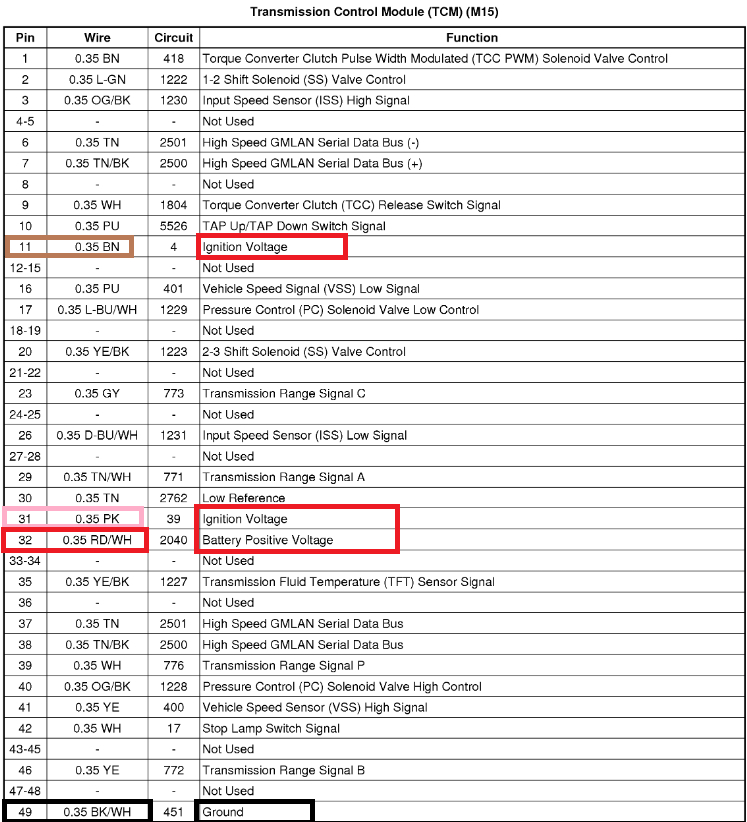 Transmission Control Module (TCM) (M15)

| Pin | Wire | Circuit | Function |
|---|---|---|---|
| 1 | 0.35 BN | 418 | Torque Converter Clutch Pulse Width Modulated (TCC PWM) Solenoid Valve Control |
| 2 | 0.35 L-GN | 1222 | 1-2 Shift Solenoid (SS) Valve Control |
| 3 | 0.35 OG/BK | 1230 | Input Speed Sensor (ISS) High Signal |
| 4-5 | - | - | Not Used |
| 6 | 0.35 TN | 2501 | High Speed GMLAN Serial Data Bus (-) |
| 7 | 0.35 TN/BK | 2500 | High Speed GMLAN Serial Data Bus (+) |
| 8 | - | - | Not Used |
| 9 | 0.35 WH | 1804 | Torque Converter Clutch (TCC) Release Switch Signal |
| 10 | 0.35 PU | 5526 | TAP Up/TAP Down Switch Signal |
| 11 | 0.35 BN | 4 | Ignition Voltage |
| 12-15 | - | - | Not Used |
| 16 | 0.35 PU | 401 | Vehicle Speed Signal (VSS) Low Signal |
| 17 | 0.35 L-BU/WH | 1229 | Pressure Control (PC) Solenoid Valve Low Control |
| 18-19 | - | - | Not Used |
| 20 | 0.35 YE/BK | 1223 | 2-3 Shift Solenoid (SS) Valve Control |
| 21-22 | - | - | Not Used |
| 23 | 0.35 GY | 773 | Transmission Range Signal C |
| 24-25 | - | - | Not Used |
| 26 | 0.35 D-BU/WH | 1231 | Input Speed Sensor (ISS) Low Signal |
| 27-28 | - | - | Not Used |
| 29 | 0.35 TN/WH | 771 | Transmission Range Signal A |
| 30 | 0.35 TN | 2762 | Low Reference |
| 31 | 0.35 PK | 39 | Ignition Voltage |
| 32 | 0.35 RD/WH | 2040 | Battery Positive Voltage |
| 33-34 | - | - | Not Used |
| 35 | 0.35 YE/BK | 1227 | Transmission Fluid Temperature (TFT) Sensor Signal |
| 36 | - | - | Not Used |
| 37 | 0.35 TN | 2501 | High Speed GMLAN Serial Data Bus |
| 38 | 0.35 TN/BK | 2500 | High Speed GMLAN Serial Data Bus |
| 39 | 0.35 WH | 776 | Transmission Range Signal P |
| 40 | 0.35 OG/BK | 1228 | Pressure Control (PC) Solenoid Valve High Control |
| 41 | 0.35 YE | 400 | Vehicle Speed Sensor (VSS) High Signal |
| 42 | 0.35 WH | 17 | Stop Lamp Switch Signal |
| 43-45 | - | - | Not Used |
| 46 | 0.35 YE | 772 | Transmission Range Signal B |
| 47-48 | - | - | Not Used |
| 49 | 0.35 BK/WH | 451 | Ground |